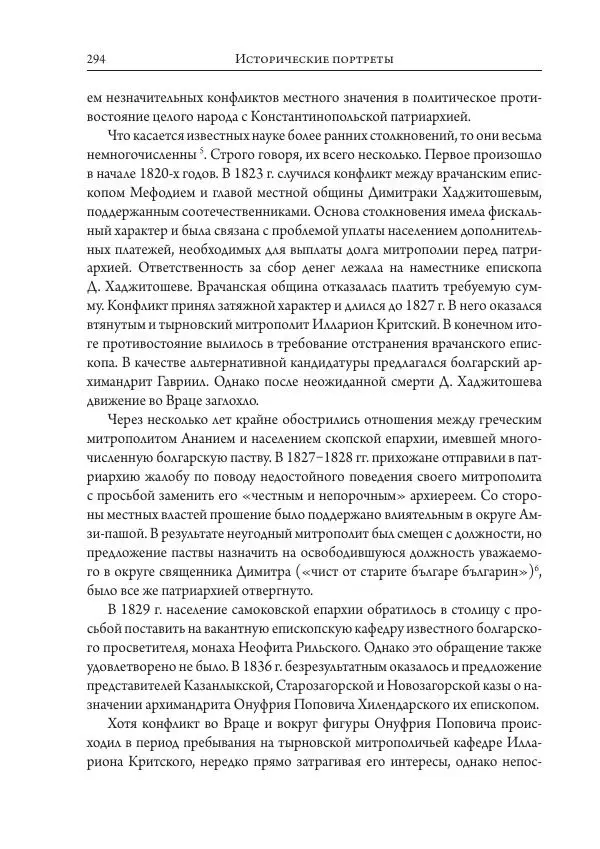 294 Исторические портреты

ем незначительных конфликтов местного значения в политическое противостояние целого народа с Константинопольской патриархией.

Что касается известных науке более ранних столкновений, то они весьма немногочисленны $^5$. Строго говоря, их всего несколько. Первое произошло в начале 1820-х годов. В 1823 г. случился конфликт между врачанским епископом Мефодием и главой местной общины Димитраки Хаджитошевым, поддержанным соотечественниками. Основа столкновения имела фискальный характер и была связана с проблемой уплаты населением дополнительных платежей, необходимых для выплаты долга митрополии перед патриархией. Ответственность за сбор денег лежала на наместнике епископа Д. Хаджитошеве. Врачанская община отказалась платить требуемую сумму. Конфликт принял затяжной характер и длился до 1827 г. В него оказался втянутым и тырновский митрополит Илларион Критский. В конечном итоге противостояние вылилось в требование отстранения врачанского епископа. В качестве альтернативной кандидатуры предлагался болгарский архимандрит Гавриил. Однако после неожиданной смерти Д. Хаджитошева движение во Враце заглохло.

Через несколько лет крайне обострились отношения между греческим митрополитом Ананием и населением скопской епархии, имевшей многочисленную болгарскую паству. В 1827–1828 гг. прихожане отправили в патриархию жалобу по поводу недостойного поведения своего митрополита с просьбой заменить его «честным и непорочным» архиереем. Со стороны местных властей прошение было поддержано влиятельным в округе Амзи-пашой. В результате неугодный митрополит был смещен с должности, но предложение паствы назначить на освободившуюся должность уважаемого в округе священника Димитра («чист от старите българе българин»)$^6$, было все же патриархией отвергнуто.

В 1829 г. население самоковской епархии обратилось в столицу с просьбой поставить на вакантную епископскую кафедру известного болгарского просветителя, монаха Неофита Рильского. Однако это обращение также удовлетворено не было. В 1836 г. безрезультатным оказалось и предложение представителей Казанлыкской, Старозагорской и Новозагорской казы о назначении архимандрита Онуфрия Поповича Хилендарского их епископом.

Хотя конфликт во Враце и вокруг фигуры Онуфрия Поповича происходил в период пребывания на тырновской митрополичьей кафедре Иллариона Критского, нередко прямо затрагивая его интересы, однако непос-